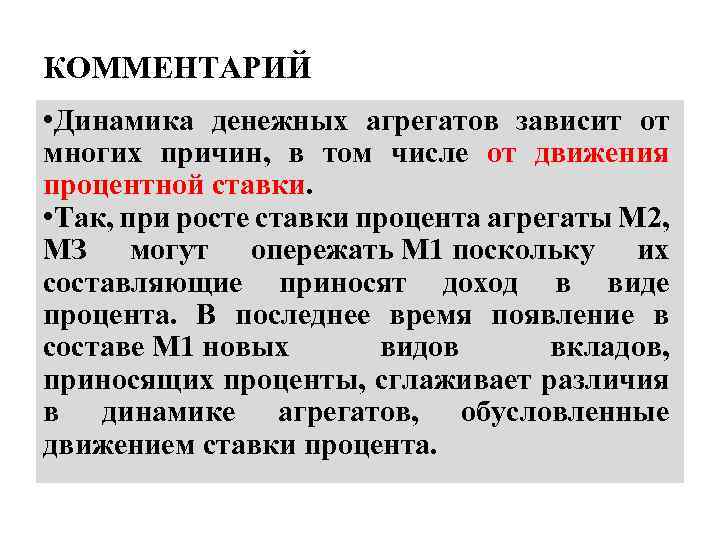 КОММЕНТАРИЙ

•Динамика денежных агрегатов зависит от многих причин, в том числе от движения процентной ставки.

•Так, при росте ставки процента агрегаты М2, М3 могут опережать М1 поскольку их составляющие приносят доход в виде процента. В последнее время появление в составе М1 новых видов вкладов, приносящих проценты, сглаживает различия в динамике агрегатов, обусловленные движением ставки процента.